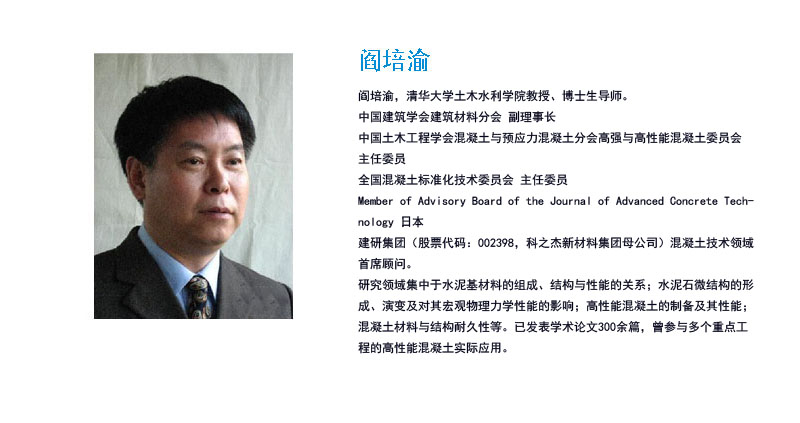 阎培渝

阎培渝，清华大学土木水利学院教授、博士生导师。

中国建筑学会建筑材料分会 副理事长

中国土木工程学会混凝土与预应力混凝土分会高强与高性能混凝土委员会主任委员

全国混凝土标准化技术委员会 主任委员

Member of Advisory Board of the Journal of Advanced Concrete Technology 日本

建研集团（股票代码：002398，科之杰新材料集团母公司）混凝土技术领域首席顾问。

研究领域集中于水泥基材料的组成、结构与性能的关系；水泥石微结构的形成、演变及对其宏观物理力学性能的影响；高性能混凝土的制备及其性能；混凝土材料与结构耐久性等。已发表学术论文300余篇，曾参与多个重点工程的高性能混凝土实际应用。